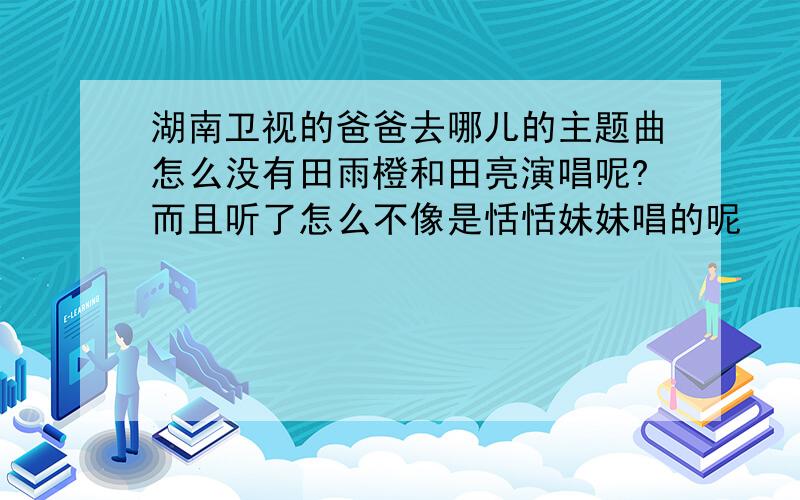 湖南卫视的爸爸去哪儿的主题曲怎么没有田雨橙和田亮演唱呢?而且听了怎么不像是恬恬妹妹唱的呢

E-LEARNING